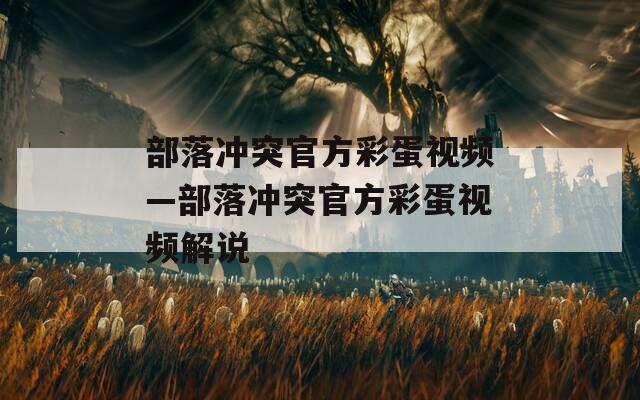 部落冲突官方彩蛋视频—部落冲突官方彩蛋视频解说